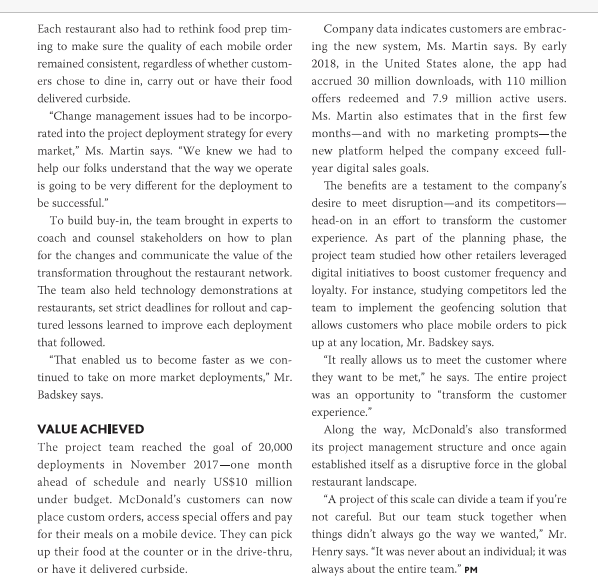 Each restaurant also had to rethink food prep timing to make sure the quality of each mobile order remained consistent, regardless of whether customers chose to dine in, carry out or have their food delivered curbside.

"Change management issues had to be incorporated into the project deployment strategy for every market," Ms. Martin says. "We knew we had to help our folks understand that the way we operate is going to be very different for the deployment to be successful."

To build buy-in, the team brought in experts to coach and counsel stakeholders on how to plan for the changes and communicate the value of the transformation throughout the restaurant network. The team also held technology demonstrations at restaurants, set strict deadlines for rollout and captured lessons learned to improve each deployment that followed.

"That enabled us to become faster as we continued to take on more market deployments," Mr. Badskey says.

VALUE ACHIEVED

The project team reached the goal of 20,000 deployments in November 2017—one month ahead of schedule and nearly US$10 million under budget. McDonald's customers can now place custom orders, access special offers and pay for their meals on a mobile device. They can pick up their food at the counter or in the drive-thru, or have it delivered curbside.

Company data indicates customers are embracing the new system, Ms. Martin says. By early 2018, in the United States alone, the app had accrued 30 million downloads, with 110 million offers redeemed and 7.9 million active users. Ms. Martin also estimates that in the first few months—and with no marketing prompts—the new platform helped the company exceed full-year digital sales goals.

The benefits are a testament to the company's desire to meet disruption—and its competitors—head-on in an effort to transform the customer experience. As part of the planning phase, the project team studied how other retailers leveraged digital initiatives to boost customer frequency and loyalty. For instance, studying competitors led the team to implement the geofencing solution that allows customers who place mobile orders to pick up at any location, Mr. Badskey says.

"It really allows us to meet the customer where they want to be met," he says. The entire project was an opportunity to "transform the customer experience."

Along the way, McDonald's also transformed its project management structure and once again established itself as a disruptive force in the global restaurant landscape.

"A project of this scale can divide a team if you're not careful. But our team stuck together when things didn't always go the way we wanted," Mr. Henry says. "It was never about an individual; it was always about the entire team." PM